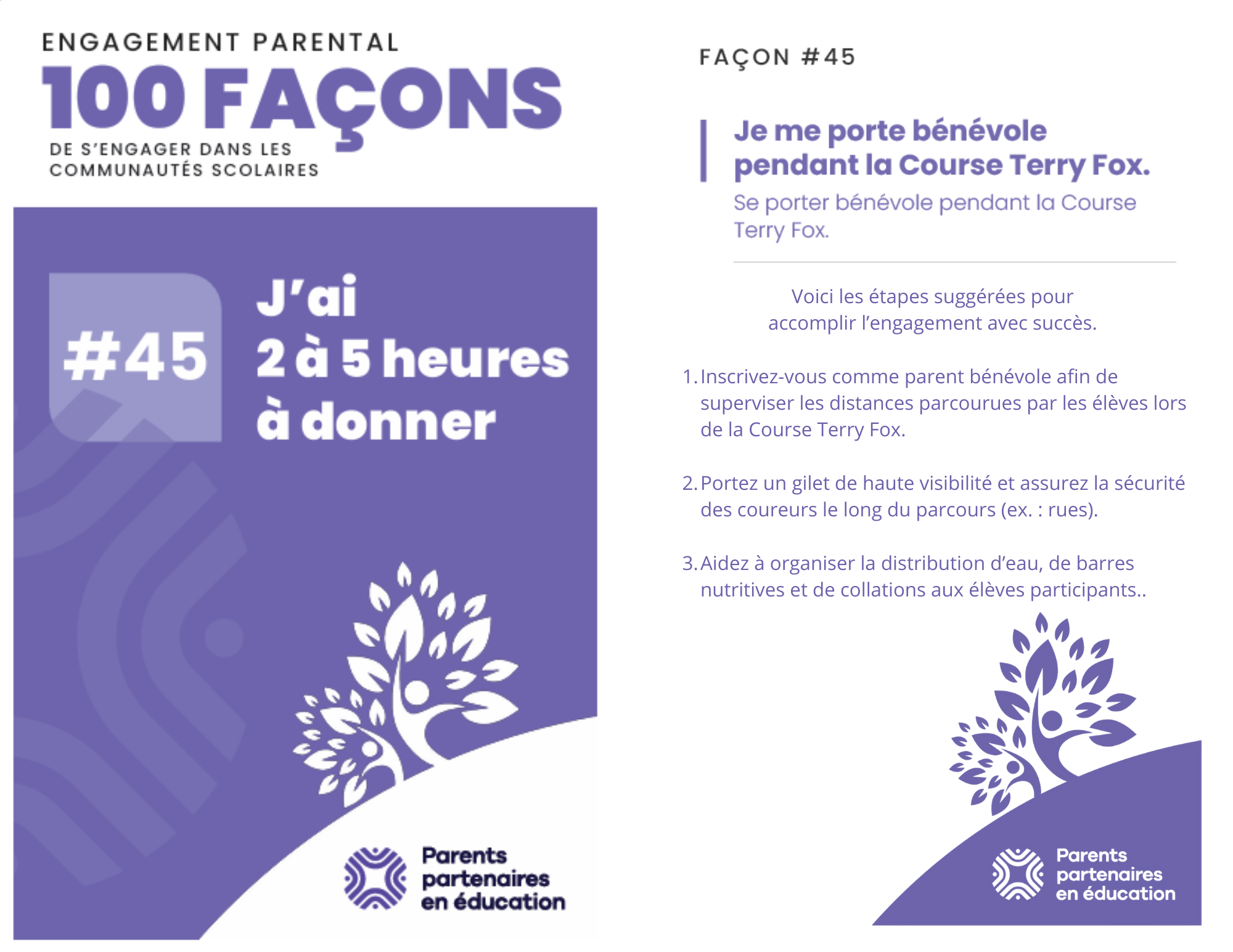 ENGAGEMENT PARENTAL
100 FAÇONS
DE S'ENGAGER DANS LES
COMMUNAUTÉS SCOLAIRES

#45

J'ai
2 à 5 heures
à donner

Parents
partenaires
en éducation

FAÇON #45

Je me porte bénévole pendant la Course Terry Fox.

Se porter bénévole pendant la Course Terry Fox.

Voici les étapes suggérées pour accomplir l'engagement avec succès.

1. Inscrivez-vous comme parent bénévole afin de superviser les distances parcourues par les élèves lors de la Course Terry Fox.

2. Portez un gilet de haute visibilité et assurez la sécurité des coureurs le long du parcours (ex. : rues).

3. Aidez à organiser la distribution d'eau, de barres nutritives et de collations aux élèves participants..

Parents
partenaires
en éducation